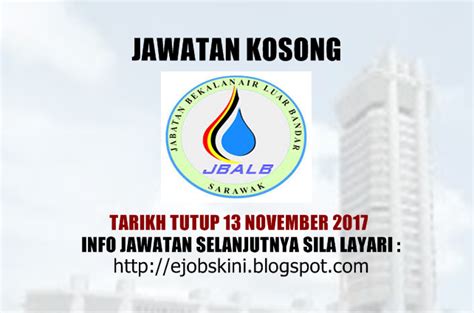 JAWATAN KOSONG

JABATAN BEKALAN AIR LUAR BANDAR
JBALB
SARAWAK

TARIKH TUTUP 13 NOVEMBER 2017
INFO JAWATAN SELANJUTNYA SILA LAYARI :
http://ejobskini.blogspot.com